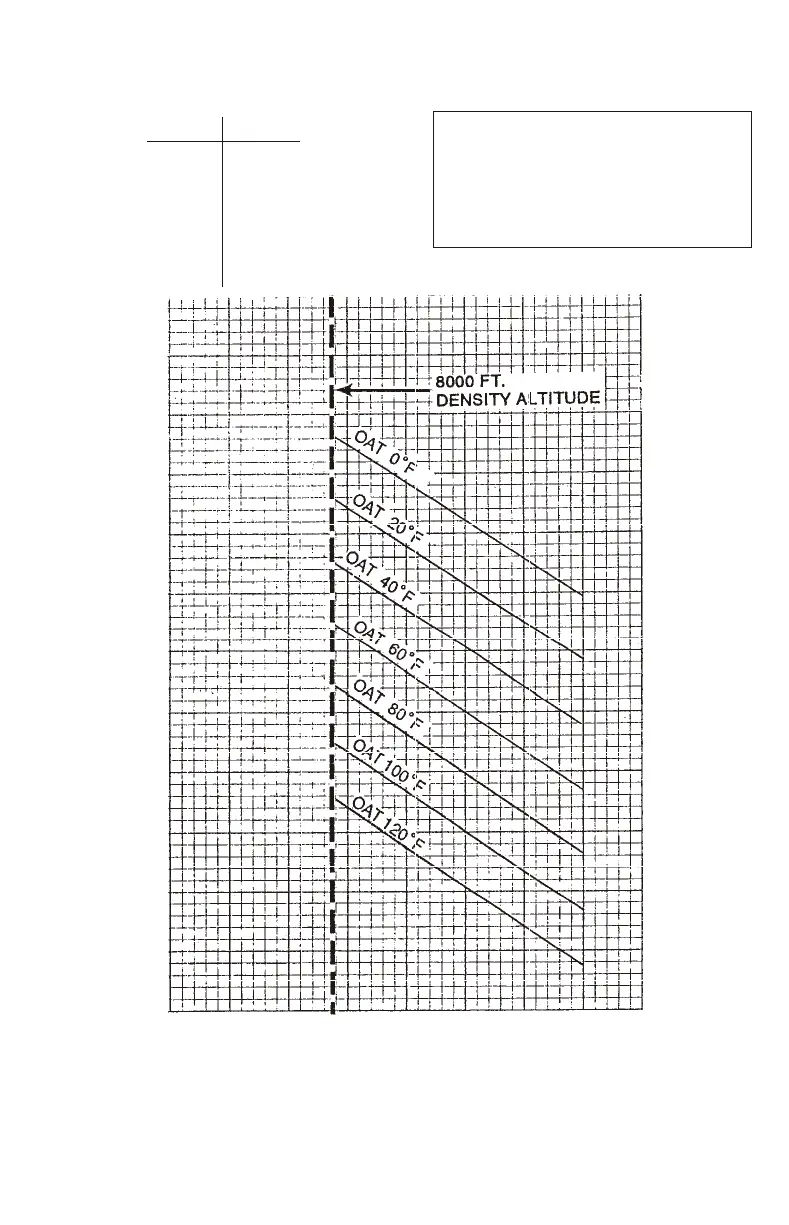 8000 FT.
DENSITY ALTITUDE

OAT 0°F

OAT 20°F

OAT 40°F

OAT 60°F

OAT 80°F

OAT 100°F

OAT 120°F